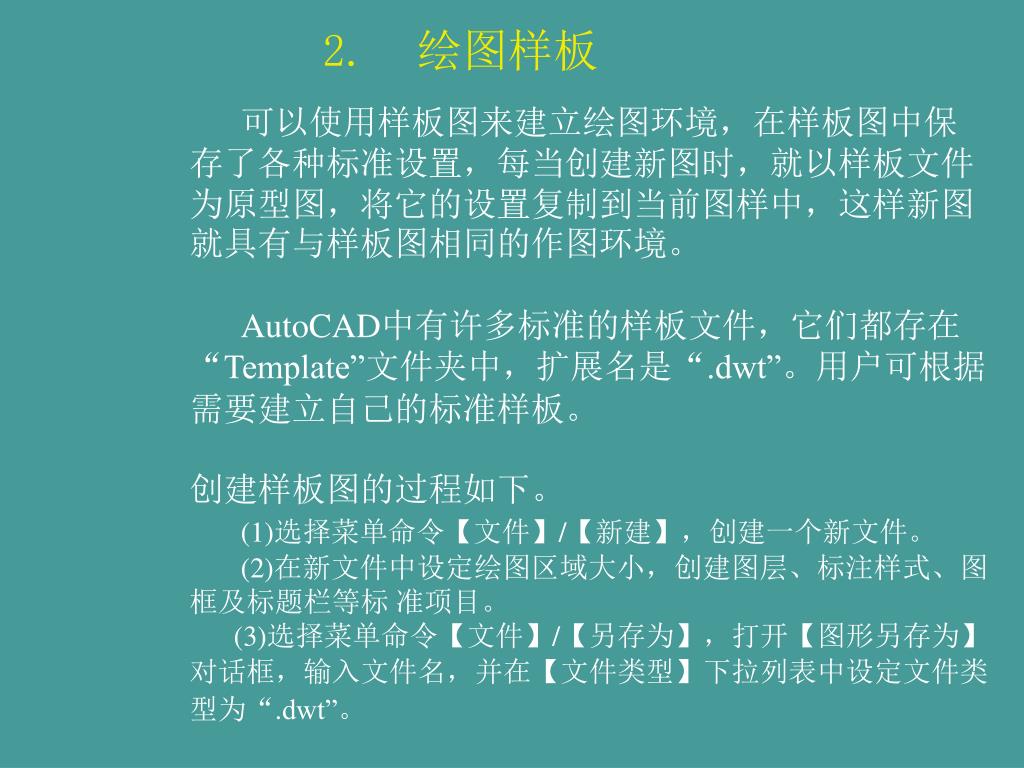 2.　绘图样板

可以使用样板图来建立绘图环境，在样板图中保存了各种标准设置，每当创建新图时，就以样板文件为原型图，将它的设置复制到当前图样中，这样新图就具有与样板图相同的作图环境。

AutoCAD中有许多标准的样板文件，它们都存在“Template”文件夹中，扩展名是“.dwt”。用户可根据需要建立自己的标准样板。

创建样板图的过程如下。

(1)选择菜单命令【文件】/【新建】，创建一个新文件。

(2)在新文件中设定绘图区域大小，创建图层、标注样式、图框及标题栏等标 准项目。

(3)选择菜单命令【文件】/【另存为】，打开【图形另存为】对话框，输入文件名，并在【文件类型】下拉列表中设定文件类型为“.dwt”。